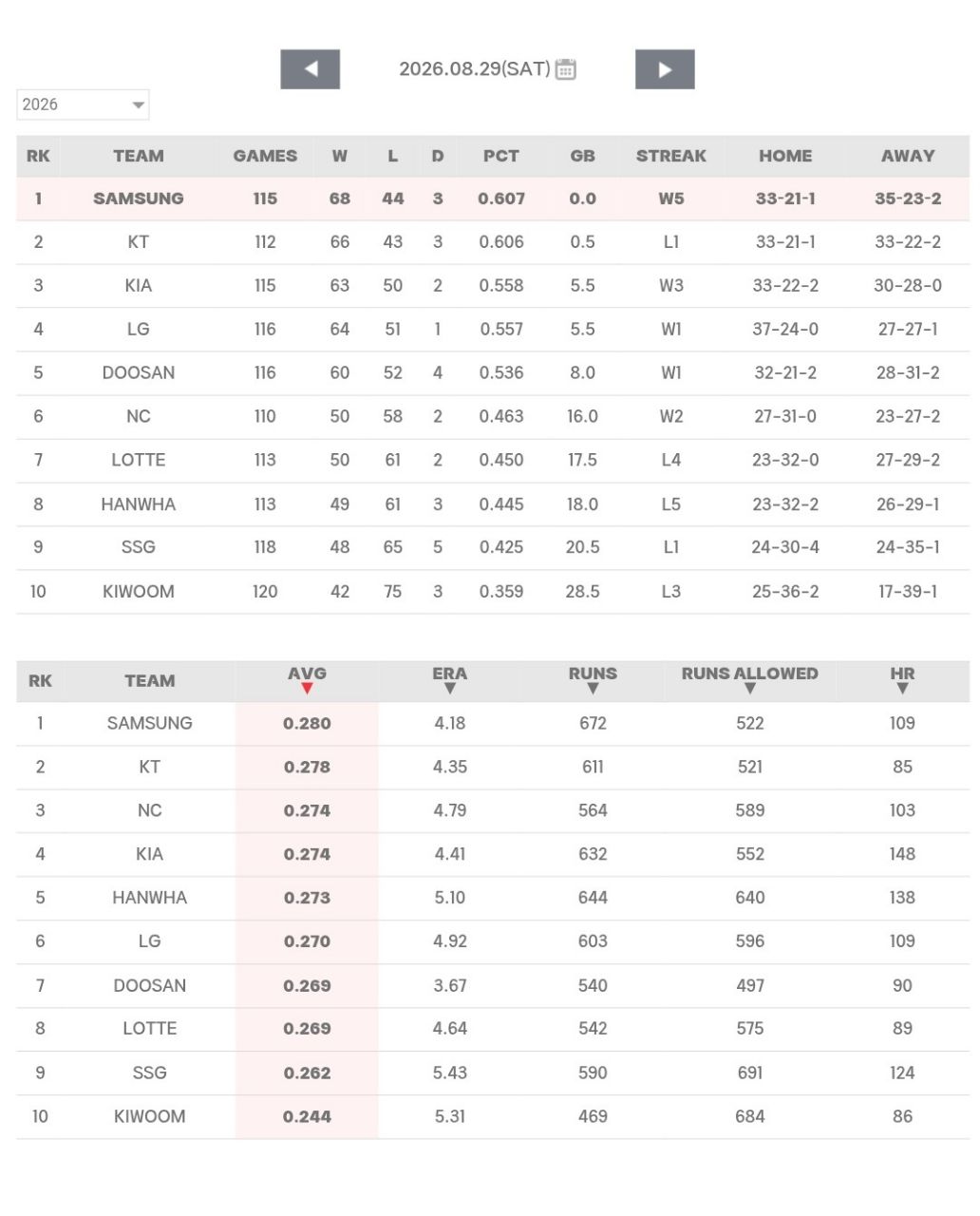 2026.08.29(SAT)

2026

| RK | TEAM | GAMES | W | L | D | PCT | GB | STREAK | HOME | AWAY |
|---|---|---|---|---|---|---|---|---|---|---|
| 1 | SAMSUNG | 115 | 68 | 44 | 3 | 0.607 | 0.0 | W5 | 33-21-1 | 35-23-2 |
| 2 | KT | 112 | 66 | 43 | 3 | 0.606 | 0.5 | L1 | 33-21-1 | 33-22-2 |
| 3 | KIA | 115 | 63 | 50 | 2 | 0.558 | 5.5 | W3 | 33-22-2 | 30-28-0 |
| 4 | LG | 116 | 64 | 51 | 1 | 0.557 | 5.5 | W1 | 37-24-0 | 27-27-1 |
| 5 | DOOSAN | 116 | 60 | 52 | 4 | 0.536 | 8.0 | W1 | 32-21-2 | 28-31-2 |
| 6 | NC | 110 | 50 | 58 | 2 | 0.463 | 16.0 | W2 | 27-31-0 | 23-27-2 |
| 7 | LOTTE | 113 | 50 | 61 | 2 | 0.450 | 17.5 | L4 | 23-32-0 | 27-29-2 |
| 8 | HANWHA | 113 | 49 | 61 | 3 | 0.445 | 18.0 | L5 | 23-32-2 | 26-29-1 |
| 9 | SSG | 118 | 48 | 65 | 5 | 0.425 | 20.5 | L1 | 24-30-4 | 24-35-1 |
| 10 | KIWOOM | 120 | 42 | 75 | 3 | 0.359 | 28.5 | L3 | 25-36-2 | 17-39-1 |

| RK | TEAM | AVG | ERA | RUNS | RUNS ALLOWED | HR |
|---|---|---|---|---|---|---|
| 1 | SAMSUNG | 0.280 | 4.18 | 672 | 522 | 109 |
| 2 | KT | 0.278 | 4.35 | 611 | 521 | 85 |
| 3 | NC | 0.274 | 4.79 | 564 | 589 | 103 |
| 4 | KIA | 0.274 | 4.41 | 632 | 552 | 148 |
| 5 | HANWHA | 0.273 | 5.10 | 644 | 640 | 138 |
| 6 | LG | 0.270 | 4.92 | 603 | 596 | 109 |
| 7 | DOOSAN | 0.269 | 3.67 | 540 | 497 | 90 |
| 8 | LOTTE | 0.269 | 4.64 | 542 | 575 | 89 |
| 9 | SSG | 0.262 | 5.43 | 590 | 691 | 124 |
| 10 | KIWOOM | 0.244 | 5.31 | 469 | 684 | 86 |